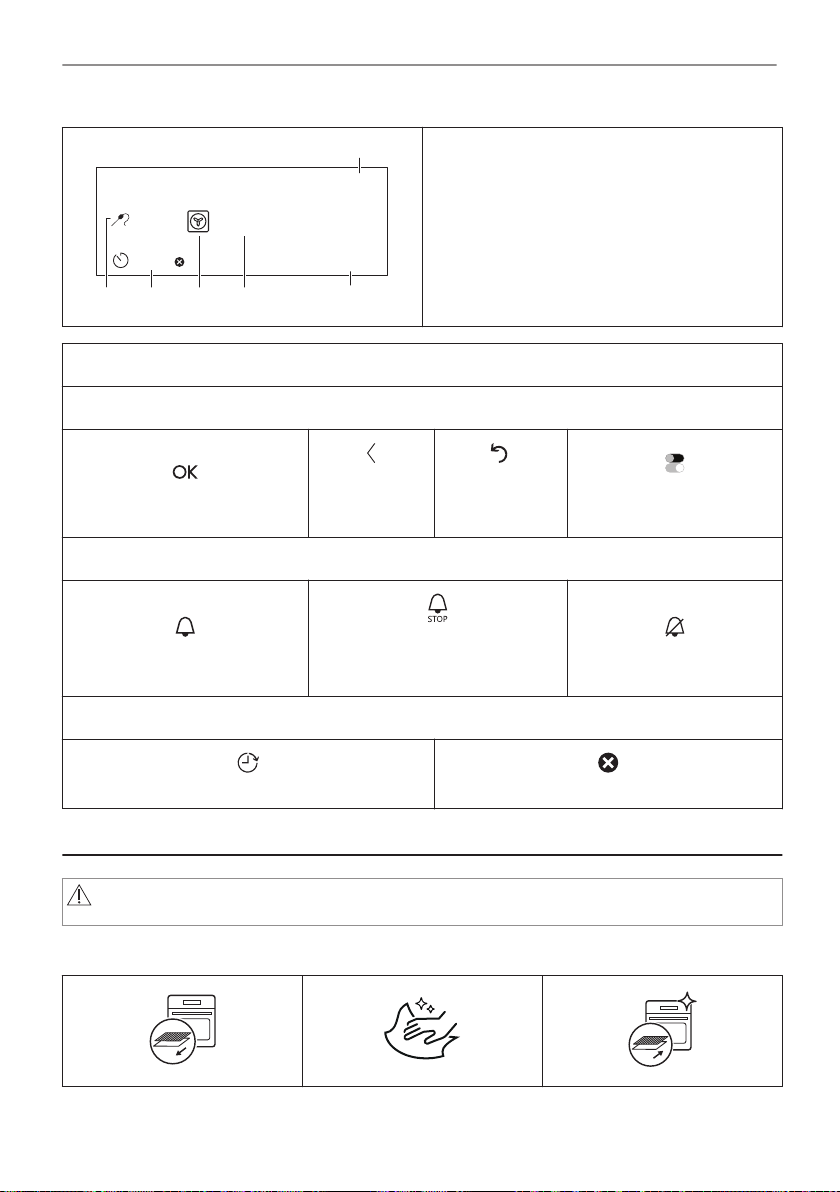 OK

STOP